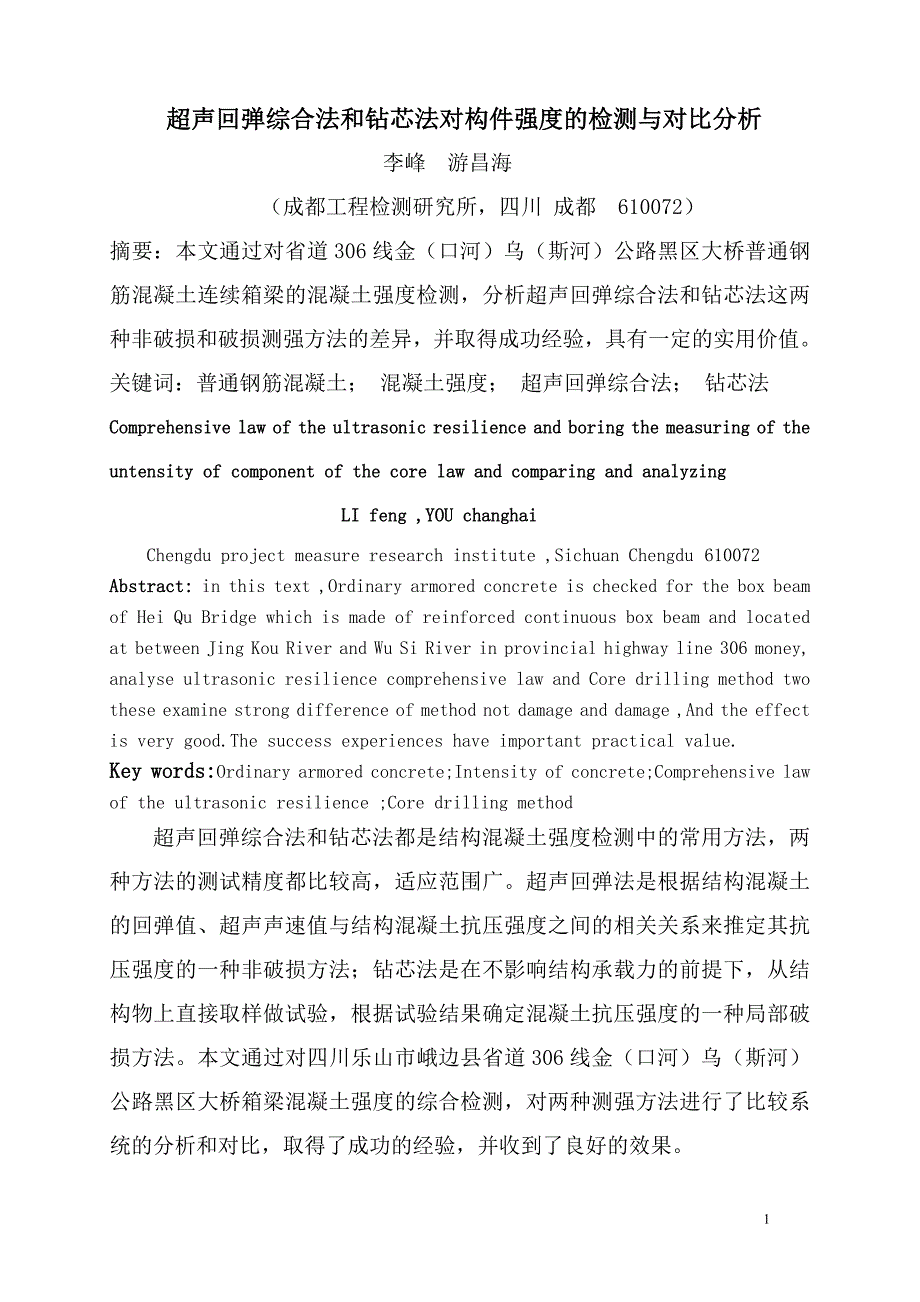 超声回弹综合法和钻芯法对构件强度的检测与对比分析

李峰　游昌海

（成都工程检测研究所，四川 成都　610072）

摘要：本文通过对省道 306 线金（口河）乌（斯河）公路黑区大桥普通钢筋混凝土连续箱梁的混凝土强度检测，分析超声回弹综合法和钻芯法这两种非破损和破损测强方法的差异，并取得成功经验，具有一定的实用价值。

关键词：普通钢筋混凝土；　混凝土强度；　超声回弹综合法；　钻芯法

Comprehensive law of the ultrasonic resilience and boring the measuring of the untensity of component of the core law and comparing and analyzing

LI feng ,YOU changhai

Chengdu project measure research institute ,Sichuan Chengdu 610072

Abstract: in this text ,Ordinary armored concrete is checked for the box beam of Hei Qu Bridge which is made of reinforced continuous box beam and located at between Jing Kou River and Wu Si River in provincial highway line 306 money, analyse ultrasonic resilience comprehensive law and Core drilling method two these examine strong difference of method not damage and damage ,And the effect is very good.The success experiences have important practical value.

Key words:Ordinary armored concrete;Intensity of concrete;Comprehensive law of the ultrasonic resilience ;Core drilling method

超声回弹综合法和钻芯法都是结构混凝土强度检测中的常用方法，两种方法的测试精度都比较高，适应范围广。超声回弹法是根据结构混凝土的回弹值、超声声速值与结构混凝土抗压强度之间的相关关系来推定其抗压强度的一种非破损方法；钻芯法是在不影响结构承载力的前提下，从结构物上直接取样做试验，根据试验结果确定混凝土抗压强度的一种局部破损方法。本文通过对四川乐山市峨边县省道 306 线金（口河）乌（斯河）公路黑区大桥箱梁混凝土强度的综合检测，对两种测强方法进行了比较系统的分析和对比，取得了成功的经验，并收到了良好的效果。

1